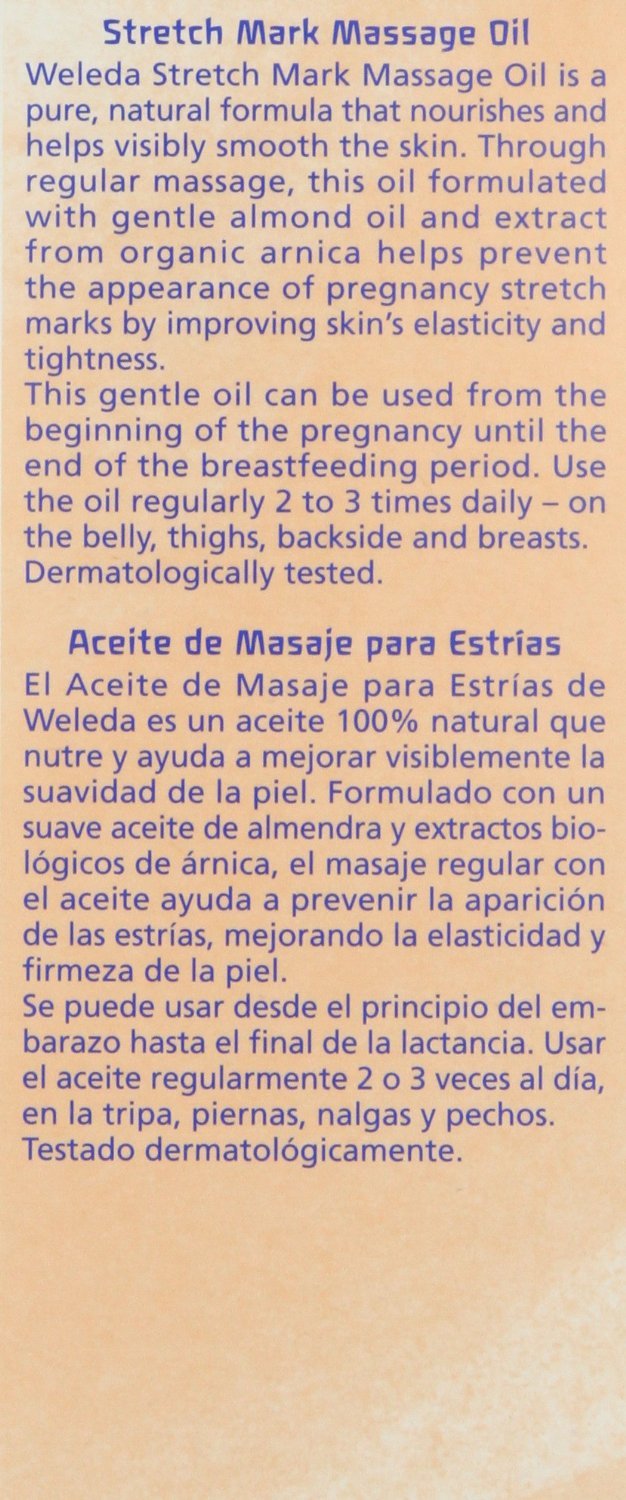 Stretch Mark Massage Oil

Weleda Stretch Mark Massage Oil is a pure, natural formula that nourishes and helps visibly smooth the skin. Through regular massage, this oil formulated with gentle almond oil and extract from organic arnica helps prevent the appearance of pregnancy stretch marks by improving skin's elasticity and tightness.
This gentle oil can be used from the beginning of the pregnancy until the end of the breastfeeding period. Use the oil regularly 2 to 3 times daily – on the belly, thighs, backside and breasts. Dermatologically tested.

Aceite de Masaje para Estrías

El Aceite de Masaje para Estrías de Weleda es un aceite 100% natural que nutre y ayuda a mejorar visiblemente la suavidad de la piel. Formulado con un suave aceite de almendra y extractos biológicos de árnica, el masaje regular con el aceite ayuda a prevenir la aparición de las estrías, mejorando la elasticidad y firmeza de la piel.
Se puede usar desde el principio del embarazo hasta el final de la lactancia. Usar el aceite regularmente 2 o 3 veces al día, en la tripa, piernas, nalgas y pechos. Testado dermatológicamente.